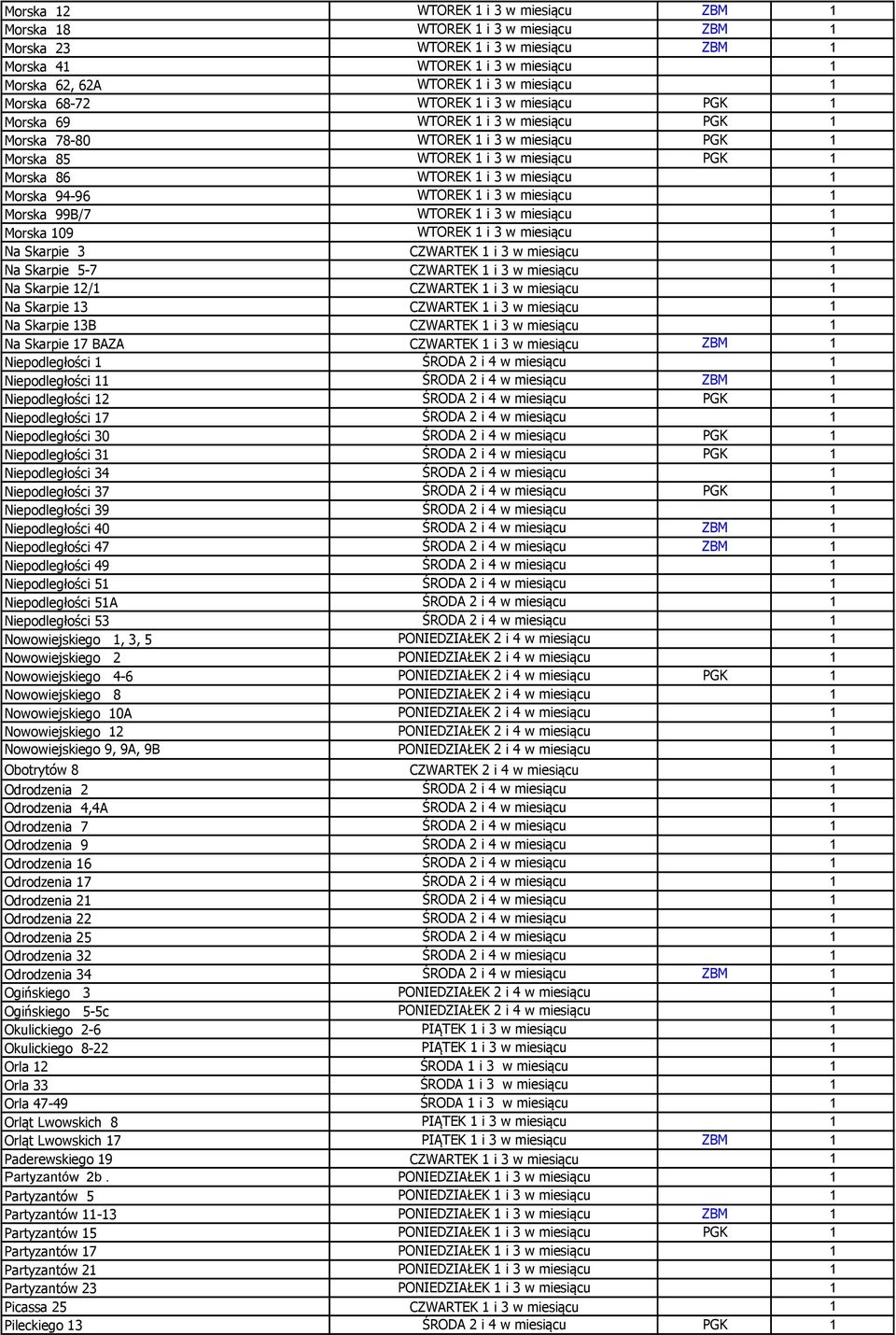 | | | | |
|---|---|---|---|
| Morska 12 | WTOREK 1 i 3 w miesiącu | ZBM | 1 |
| Morska 18 | WTOREK 1 i 3 w miesiącu | ZBM | 1 |
| Morska 23 | WTOREK 1 i 3 w miesiącu | ZBM | 1 |
| Morska 41 | WTOREK 1 i 3 w miesiącu | | 1 |
| Morska 62, 62A | WTOREK 1 i 3 w miesiącu | | 1 |
| Morska 68-72 | WTOREK 1 i 3 w miesiącu | PGK | 1 |
| Morska 69 | WTOREK 1 i 3 w miesiącu | PGK | 1 |
| Morska 78-80 | WTOREK 1 i 3 w miesiącu | PGK | 1 |
| Morska 85 | WTOREK 1 i 3 w miesiącu | PGK | 1 |
| Morska 86 | WTOREK 1 i 3 w miesiącu | | 1 |
| Morska 94-96 | WTOREK 1 i 3 w miesiącu | | 1 |
| Morska 99B/7 | WTOREK 1 i 3 w miesiącu | | 1 |
| Morska 109 | WTOREK 1 i 3 w miesiącu | | 1 |
| Na Skarpie 3 | CZWARTEK 1 i 3 w miesiącu | | 1 |
| Na Skarpie 5-7 | CZWARTEK 1 i 3 w miesiącu | | 1 |
| Na Skarpie 12/1 | CZWARTEK 1 i 3 w miesiącu | | 1 |
| Na Skarpie 13 | CZWARTEK 1 i 3 w miesiącu | | 1 |
| Na Skarpie 13B | CZWARTEK 1 i 3 w miesiącu | | 1 |
| Na Skarpie 17 BAZA | CZWARTEK 1 i 3 w miesiącu | ZBM | 1 |
| Niepodległości 1 | ŚRODA 2 i 4 w miesiącu | | 1 |
| Niepodległości 11 | ŚRODA 2 i 4 w miesiącu | ZBM | 1 |
| Niepodległości 12 | ŚRODA 2 i 4 w miesiącu | PGK | 1 |
| Niepodległości 17 | ŚRODA 2 i 4 w miesiącu | | 1 |
| Niepodległości 30 | ŚRODA 2 i 4 w miesiącu | PGK | 1 |
| Niepodległości 31 | ŚRODA 2 i 4 w miesiącu | PGK | 1 |
| Niepodległości 34 | ŚRODA 2 i 4 w miesiącu | | 1 |
| Niepodległości 37 | ŚRODA 2 i 4 w miesiącu | PGK | 1 |
| Niepodległości 39 | ŚRODA 2 i 4 w miesiącu | | 1 |
| Niepodległości 40 | ŚRODA 2 i 4 w miesiącu | ZBM | 1 |
| Niepodległości 47 | ŚRODA 2 i 4 w miesiącu | ZBM | 1 |
| Niepodległości 49 | ŚRODA 2 i 4 w miesiącu | | 1 |
| Niepodległości 51 | ŚRODA 2 i 4 w miesiącu | | 1 |
| Niepodległości 51A | ŚRODA 2 i 4 w miesiącu | | 1 |
| Niepodległości 53 | ŚRODA 2 i 4 w miesiącu | | 1 |
| Nowowiejskiego 1, 3, 5 | PONIEDZIAŁEK 2 i 4 w miesiącu | | 1 |
| Nowowiejskiego 2 | PONIEDZIAŁEK 2 i 4 w miesiącu | | 1 |
| Nowowiejskiego 4-6 | PONIEDZIAŁEK 2 i 4 w miesiącu | PGK | 1 |
| Nowowiejskiego 8 | PONIEDZIAŁEK 2 i 4 w miesiącu | | 1 |
| Nowowiejskiego 10A | PONIEDZIAŁEK 2 i 4 w miesiącu | | 1 |
| Nowowiejskiego 12 | PONIEDZIAŁEK 2 i 4 w miesiącu | | 1 |
| Nowowiejskiego 9, 9A, 9B | PONIEDZIAŁEK 2 i 4 w miesiącu | | 1 |
| Obotrytów 8 | CZWARTEK 2 i 4 w miesiącu | | 1 |
| Odrodzenia 2 | ŚRODA 2 i 4 w miesiącu | | 1 |
| Odrodzenia 4,4A | ŚRODA 2 i 4 w miesiącu | | 1 |
| Odrodzenia 7 | ŚRODA 2 i 4 w miesiącu | | 1 |
| Odrodzenia 9 | ŚRODA 2 i 4 w miesiącu | | 1 |
| Odrodzenia 16 | ŚRODA 2 i 4 w miesiącu | | 1 |
| Odrodzenia 17 | ŚRODA 2 i 4 w miesiącu | | 1 |
| Odrodzenia 21 | ŚRODA 2 i 4 w miesiącu | | 1 |
| Odrodzenia 22 | ŚRODA 2 i 4 w miesiącu | | 1 |
| Odrodzenia 25 | ŚRODA 2 i 4 w miesiącu | | 1 |
| Odrodzenia 32 | ŚRODA 2 i 4 w miesiącu | | 1 |
| Odrodzenia 34 | ŚRODA 2 i 4 w miesiącu | ZBM | 1 |
| Ogińskiego 3 | PONIEDZIAŁEK 2 i 4 w miesiącu | | 1 |
| Ogińskiego 5-5c | PONIEDZIAŁEK 2 i 4 w miesiącu | | 1 |
| Okulickiego 2-6 | PIĄTEK 1 i 3 w miesiącu | | 1 |
| Okulickiego 8-22 | PIĄTEK 1 i 3 w miesiącu | | 1 |
| Orla 12 | ŚRODA 1 i 3 w miesiącu | | 1 |
| Orla 33 | ŚRODA 1 i 3 w miesiącu | | 1 |
| Orla 47-49 | ŚRODA 1 i 3 w miesiącu | | 1 |
| Orląt Lwowskich 8 | PIĄTEK 1 i 3 w miesiącu | | 1 |
| Orląt Lwowskich 17 | PIĄTEK 1 i 3 w miesiącu | ZBM | 1 |
| Paderewskiego 19 | CZWARTEK 1 i 3 w miesiącu | | 1 |
| Partyzantów 2b . | PONIEDZIAŁEK 1 i 3 w miesiącu | | 1 |
| Partyzantów 5 | PONIEDZIAŁEK 1 i 3 w miesiącu | | 1 |
| Partyzantów 11-13 | PONIEDZIAŁEK 1 i 3 w miesiącu | ZBM | 1 |
| Partyzantów 15 | PONIEDZIAŁEK 1 i 3 w miesiącu | PGK | 1 |
| Partyzantów 17 | PONIEDZIAŁEK 1 i 3 w miesiącu | | 1 |
| Partyzantów 21 | PONIEDZIAŁEK 1 i 3 w miesiącu | | 1 |
| Partyzantów 23 | PONIEDZIAŁEK 1 i 3 w miesiącu | | 1 |
| Picassa 25 | CZWARTEK 1 i 3 w miesiącu | | 1 |
| Pileckiego 13 | ŚRODA 2 i 4 w miesiącu | PGK | 1 |